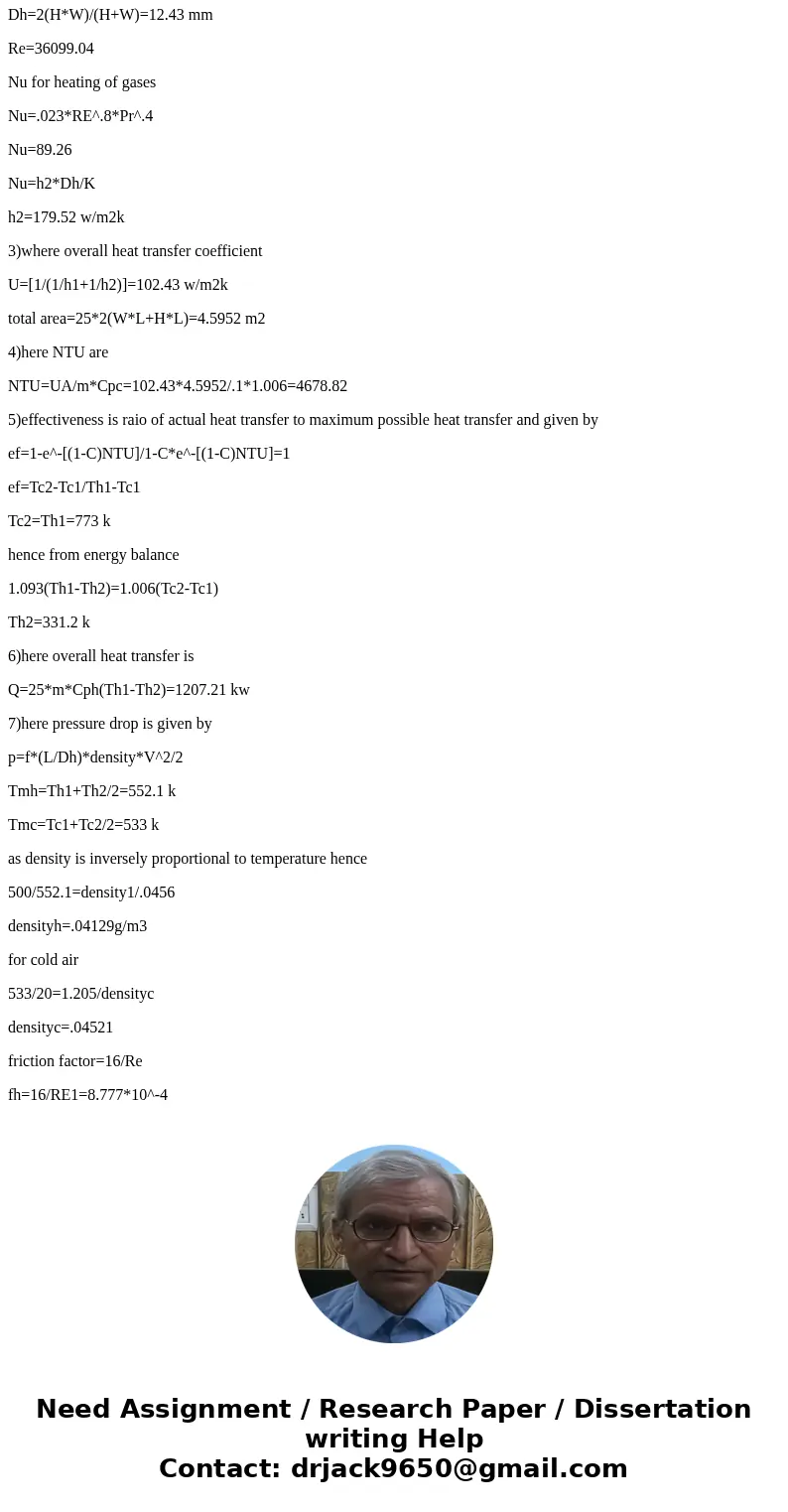 Dh=2(H*W)/(H+W)=12.43 mm

Re=36099.04

Nu for heating of gases

Nu=.023*RE^.8*Pr^.4

Nu=89.26

Nu=h2*Dh/K

h2=179.52 w/m2k

3)where overall heat transfer coefficient

U=[1/(1/h1+1/h2)]=102.43 w/m2k

total area=25*2(W*L+H*L)=4.5952 m2

4)here NTU are

NTU=UA/m*Cpc=102.43*4.5952/.1*1.006=4678.82

5)effectiveness is raio of actual heat transfer to maximum possible heat transfer and given by

ef=1-e^-[(1-C)NTU]/1-C*e^-[(1-C)NTU]=1

ef=Tc2-Tc1/Th1-Tc1

Tc2=Th1=773 k

hence from energy balance

1.093(Th1-Th2)=1.006(Tc2-Tc1)

Th2=331.2 k

6)here overall heat transfer is

Q=25*m*Cph(Th1-Th2)=1207.21 kw

7)here pressure drop is given by

p=f*(L/Dh)*density*V^2/2

Tmh=Th1+Th2/2=552.1 k

Tmc=Tc1+Tc2/2=533 k

as density is inversely proportional to temperature hence

500/552.1=density1/.0456

densityh=.04129g/m3

for cold air

533/20=1.205/densityc

densityc=.04521

friction factor=16/Re

fh=16/RE1=8.777*10^-4

Need Assignment / Research Paper / Dissertation writing Help
Contact: drjack9650@gmail.com